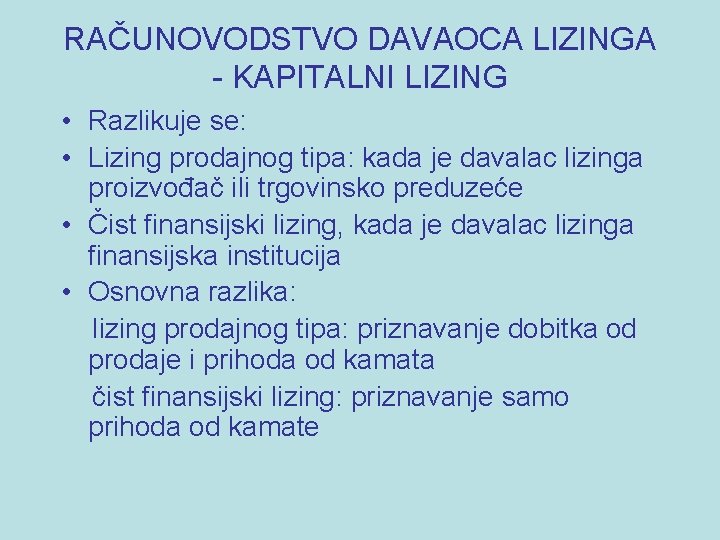 RAČUNOVODSTVO DAVAOCA LIZINGA - KAPITALNI LIZING

• Razlikuje se:
• Lizing prodajnog tipa: kada je davalac lizinga proizvođač ili trgovinsko preduzeće
• Čist finansijski lizing, kada je davalac lizinga finansijska institucija
• Osnovna razlika:

lizing prodajnog tipa: priznavanje dobitka od prodaje i prihoda od kamata

čist finansijski lizing: priznavanje samo prihoda od kamate